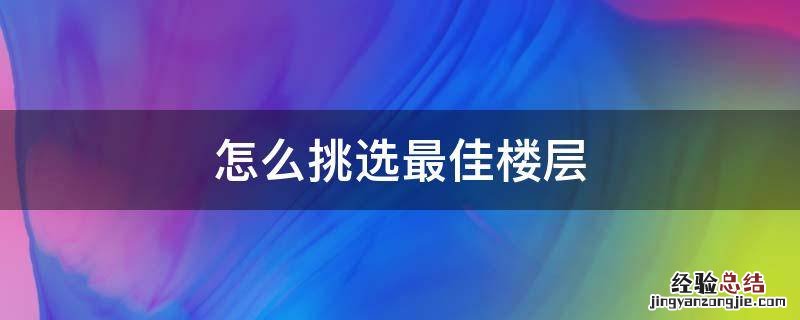 怎么挑选最佳楼层

经验总结
jingyanzongjie.com